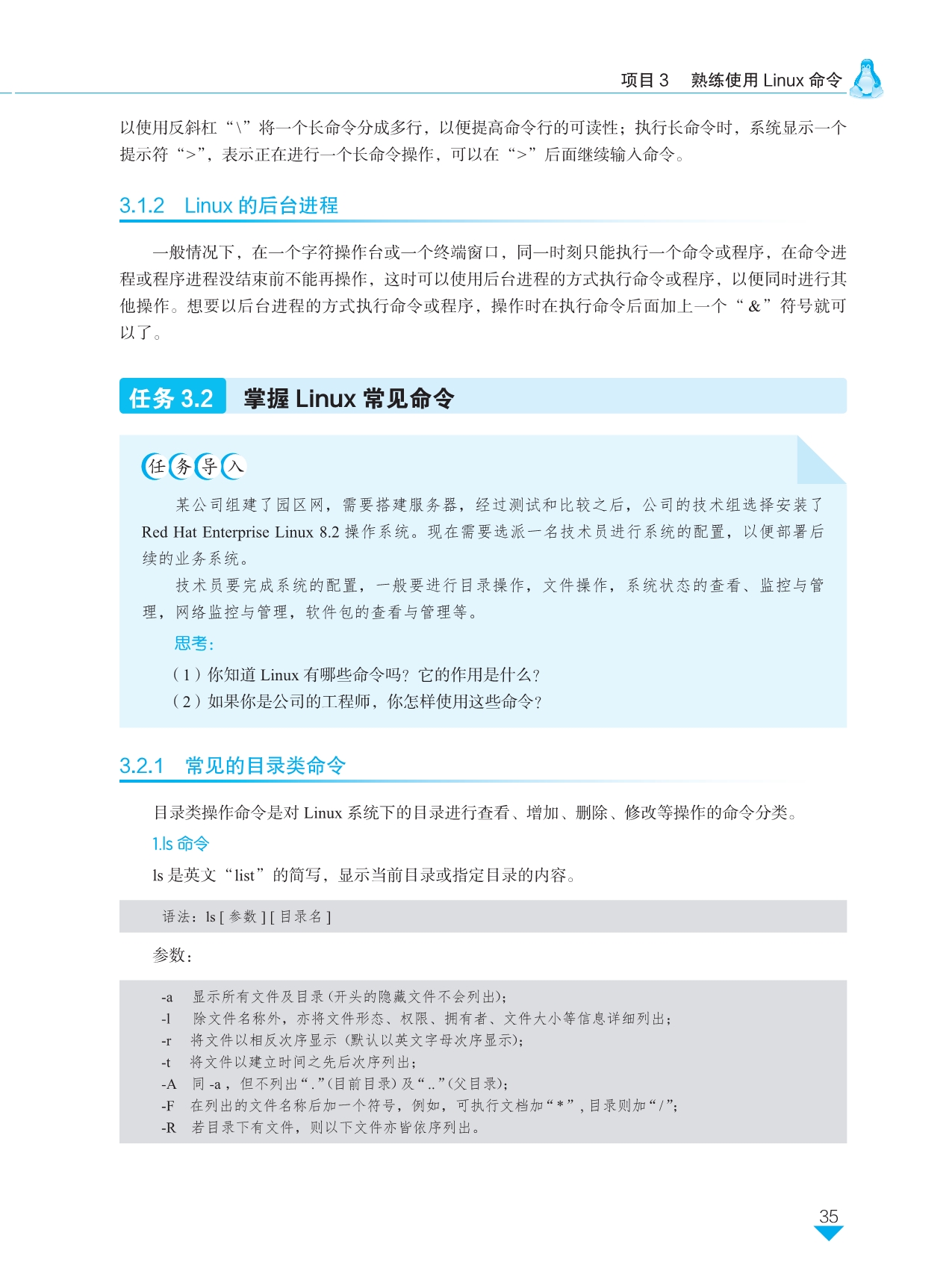 项目 3　熟练使用 Linux 命令

以使用反斜杠“\”将一个长命令分成多行，以便提高命令行的可读性；执行长命令时，系统显示一个提示符“>”，表示正在进行一个长命令操作，可以在“>”后面继续输入命令。

3.1.2　Linux 的后台进程

一般情况下，在一个字符操作台或一个终端窗口，同一时刻只能执行一个命令或程序，在命令进程或程序进程没结束前不能再操作，这时可以使用后台进程的方式执行命令或程序，以便同时进行其他操作。想要以后台进程的方式执行命令或程序，操作时在执行命令后面加上一个“&”符号就可以了。

任务 3.2　掌握 Linux 常见命令

任务导入

某公司组建了园区网，需要搭建服务器，经过测试和比较之后，公司的技术组选择安装了 Red Hat Enterprise Linux 8.2 操作系统。现在需要选派一名技术员进行系统的配置，以便部署后续的业务系统。

技术员要完成系统的配置，一般要进行目录操作，文件操作，系统状态的查看、监控与管理，网络监控与管理，软件包的查看与管理等。

思考：

（1）你知道 Linux 有哪些命令吗？它的作用是什么？

（2）如果你是公司的工程师，你怎样使用这些命令？

3.2.1　常见的目录类命令

目录类操作命令是对 Linux 系统下的目录进行查看、增加、删除、修改等操作的命令分类。

1.ls 命令

ls 是英文“list”的简写，显示当前目录或指定目录的内容。

语法：ls [ 参数 ] [ 目录名 ]

参数：

-a　显示所有文件及目录（开头的隐藏文件不会列出）；
-l　除文件名称外，亦将文件形态、权限、拥有者、文件大小等信息详细列出；
-r　将文件以相反次序显示（默认以英文字母次序显示）；
-t　将文件以建立时间之先后次序列出；
-A　同 -a，但不列出“.”（目前目录）及“..”（父目录）；
-F　在列出的文件名称后加一个符号，例如，可执行文档加“*”，目录则加“/”；
-R　若目录下有文件，则以下文件亦皆依序列出。

35